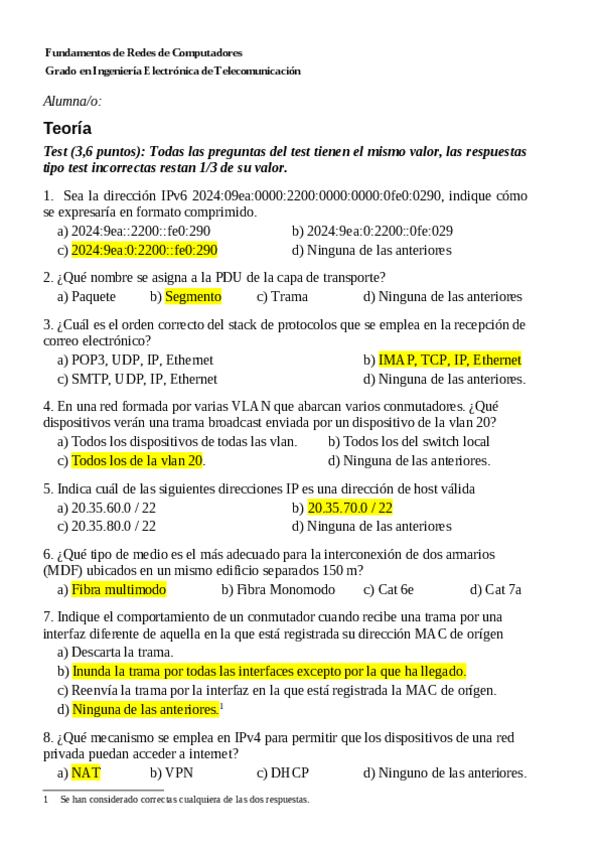 Fundamentos de Redes de Computadores
Grado en Ingeniería Electrónica de Telecomunicación

Alumna/o:

Teoría

Test (3,6 puntos): Todas las preguntas del test tienen el mismo valor, las respuestas tipo test incorrectas restan 1/3 de su valor.

1. Sea la dirección IPv6 2024:09ea:0000:2200:0000:0000:0fe0:0290, indique cómo se expresaría en formato comprimido.
a) 2024:9ea::2200::fe0:290
b) 2024:9ea:0:2200::0fe:029
c) 2024:9ea:0:2200::fe0:290
d) Ninguna de las anteriores

2. ¿Qué nombre se asigna a la PDU de la capa de transporte?
a) Paquete
b) Segmento
c) Trama
d) Ninguna de las anteriores

3. ¿Cuál es el orden correcto del stack de protocolos que se emplea en la recepción de correo electrónico?
a) POP3, UDP, IP, Ethernet
b) IMAP, TCP, IP, Ethernet
c) SMTP, UDP, IP, Ethernet
d) Ninguna de las anteriores.

4. En una red formada por varias VLAN que abarcan varios conmutadores. ¿Qué dispositivos verán una trama broadcast enviada por un dispositivo de la vlan 20?
a) Todos los dispositivos de todas las vlan.
b) Todos los del switch local
c) Todos los de la vlan 20.
d) Ninguna de las anteriores.

5. Indica cuál de las siguientes direcciones IP es una dirección de host válida
a) 20.35.60.0 / 22
b) 20.35.70.0 / 22
c) 20.35.80.0 / 22
d) Ninguna de las anteriores

6. ¿Qué tipo de medio es el más adecuado para la interconexión de dos armarios (MDF) ubicados en un mismo edificio separados 150 m?
a) Fibra multimodo
b) Fibra Monomodo
c) Cat 6e
d) Cat 7a

7. Indique el comportamiento de un conmutador cuando recibe una trama por una interfaz diferente de aquella en la que está registrada su dirección MAC de orígen
a) Descarta la trama.
b) Inunda la trama por todas las interfaces excepto por la que ha llegado.
c) Reenvía la trama por la interfaz en la que está registrada la MAC de orígen.
d) Ninguna de las anteriores.$^1$

8. ¿Qué mecanismo se emplea en IPv4 para permitir que los dispositivos de una red privada puedan acceder a internet?
a) NAT
b) VPN
c) DHCP
d) Ninguno de las anteriores.

1 Se han considerado correctas cualquiera de las dos respuestas.